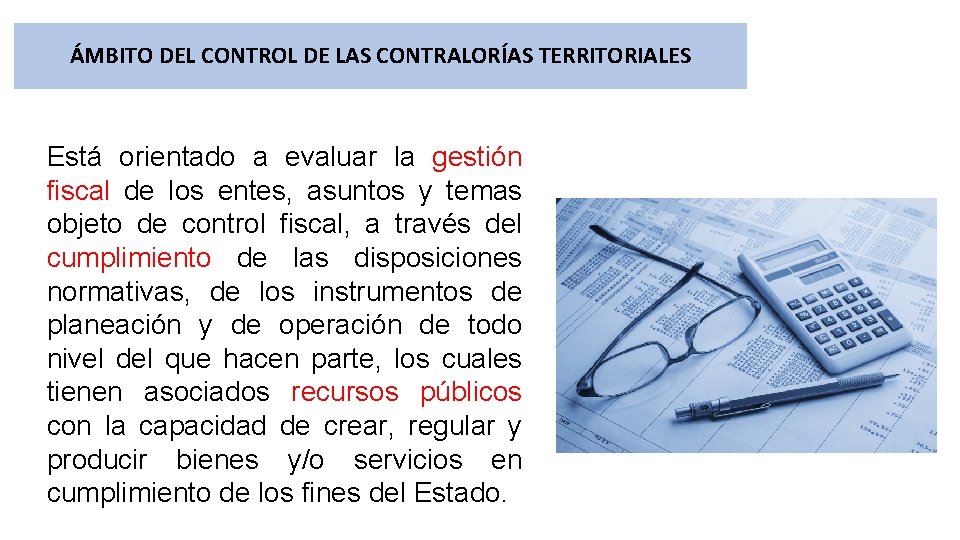 ÁMBITO DEL CONTROL DE LAS CONTRALORÍAS TERRITORIALES

Está orientado a evaluar la gestión fiscal de los entes, asuntos y temas objeto de control fiscal, a través del cumplimiento de las disposiciones normativas, de los instrumentos de planeación y de operación de todo nivel del que hacen parte, los cuales tienen asociados recursos públicos con la capacidad de crear, regular y producir bienes y/o servicios en cumplimiento de los fines del Estado.